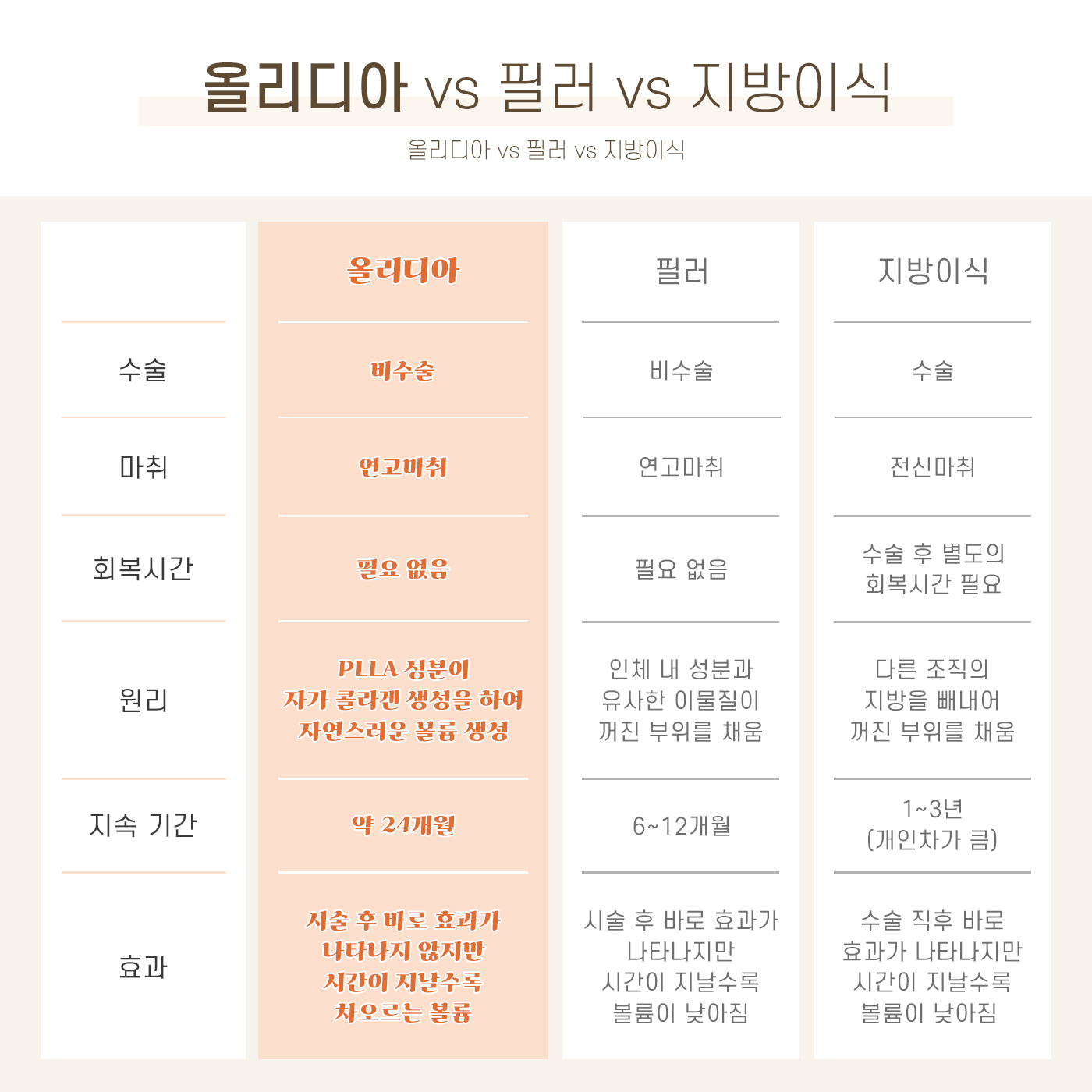 올리디아 vs 필러 vs 지방이식

올리디아 vs 필러 vs 지방이식

| | 올리디아 | 필러 | 지방이식 |
|---|---|---|---|
| 수술 | 비수술 | 비수술 | 수술 |
| 마취 | 연고마취 | 연고마취 | 전신마취 |
| 회복시간 | 필요 없음 | 필요 없음 | 수술 후 별도의 회복시간 필요 |
| 원리 | PLLA 성분이 자가 콜라겐 생성을 하여 자연스러운 볼륨 생성 | 인체 내 성분과 유사한 이물질이 꺼진 부위를 채움 | 다른 조직의 지방을 빼내어 꺼진 부위를 채움 |
| 지속 기간 | 약 24개월 | 6~12개월 | 1~3년 (개인차가 큼) |
| 효과 | 시술 후 바로 효과가 나타나지 않지만 시간이 지날수록 차오르는 볼륨 | 시술 후 바로 효과가 나타나지만 시간이 지날수록 볼륨이 낮아짐 | 수술 직후 바로 효과가 나타나지만 시간이 지날수록 볼륨이 낮아짐 |